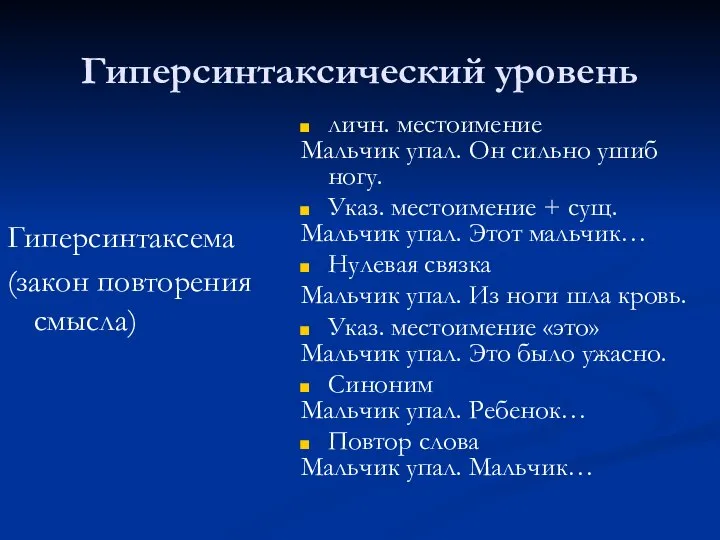 Гиперсинтаксический уровень

Гиперсинтаксема
(закон повторения смысла)

личн. местоимение
Мальчик упал. Он сильно ушиб ногу.

Указ. местоимение + сущ.
Мальчик упал. Этот мальчик…

Нулевая связка
Мальчик упал. Из ноги шла кровь.

Указ. местоимение «это»
Мальчик упал. Это было ужасно.

Синоним
Мальчик упал. Ребенок…

Повтор слова
Мальчик упал. Мальчик…